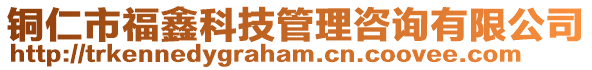 铜仁市福鑫科技管理咨询有限公司
http://trkennedygraham.cn.coovee.com